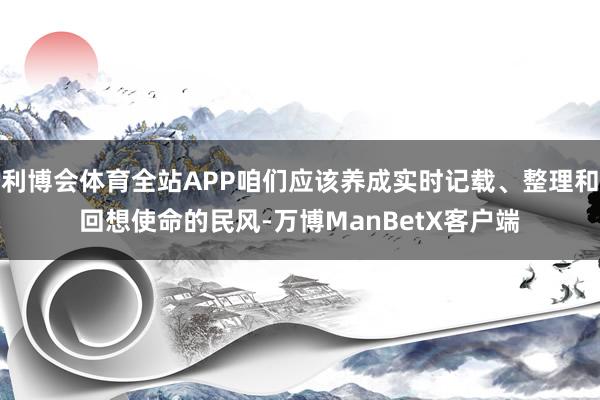 利博会体育全站APP咱们应该养成实时记载、整理和回想使命的民风-万博ManBetX客户端